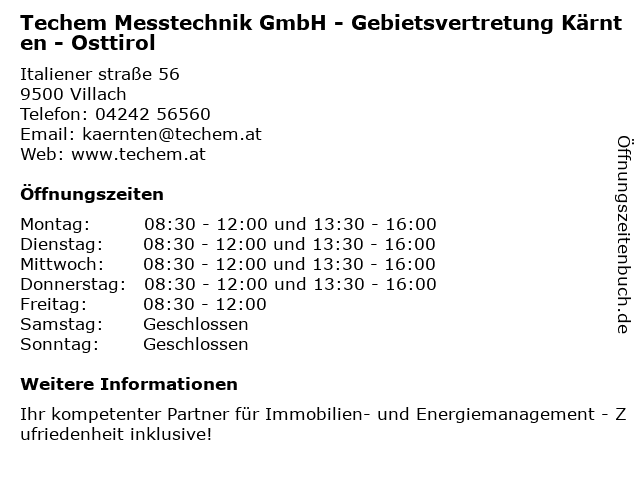 Techem Messtechnik GmbH - Gebietsvertretung Kärnten - Osttirol

Italiener straße 56
9500 Villach
Telefon: 04242 56560
Email: kaernten@techem.at
Web: www.techem.at

Öffnungszeiten

| | |
|---|---|
| Montag: | 08:30 - 12:00 und 13:30 - 16:00 |
| Dienstag: | 08:30 - 12:00 und 13:30 - 16:00 |
| Mittwoch: | 08:30 - 12:00 und 13:30 - 16:00 |
| Donnerstag: | 08:30 - 12:00 und 13:30 - 16:00 |
| Freitag: | 08:30 - 12:00 |
| Samstag: | Geschlossen |
| Sonntag: | Geschlossen |

Weitere Informationen

Ihr kompetenter Partner für Immobilien- und Energiemanagement - Zufriedenheit inklusive!

Öffnungszeitenbuch.de